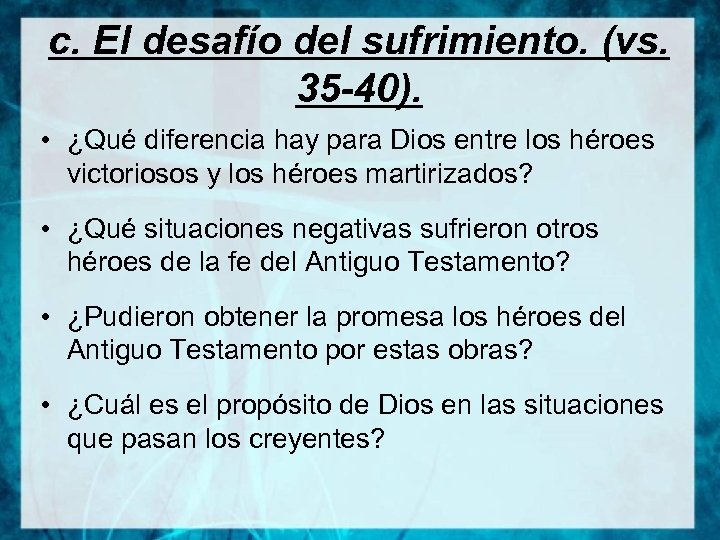 c. El desafío del sufrimiento. (vs. 35-40).

• ¿Qué diferencia hay para Dios entre los héroes victoriosos y los héroes martirizados?

• ¿Qué situaciones negativas sufrieron otros héroes de la fe del Antiguo Testamento?

• ¿Pudieron obtener la promesa los héroes del Antiguo Testamento por estas obras?

• ¿Cuál es el propósito de Dios en las situaciones que pasan los creyentes?